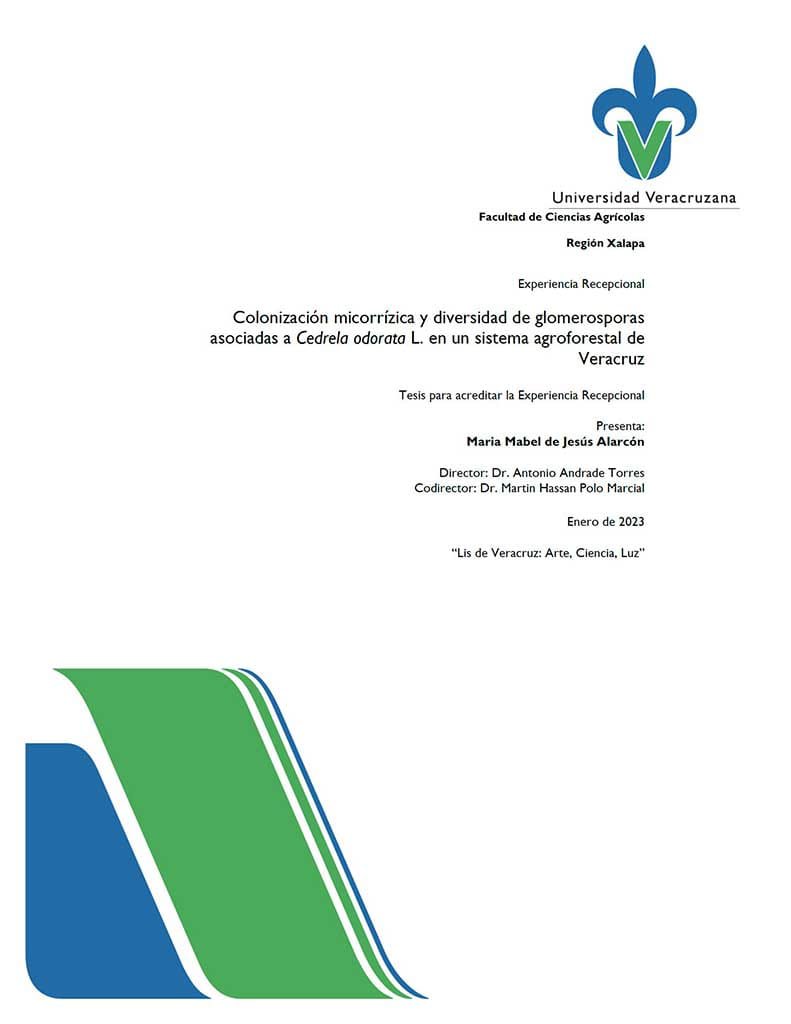 Universidad Veracruzana
Facultad de Ciencias Agrícolas

Región Xalapa

Experiencia Recepcional

Colonización micorrízica y diversidad de glomerosporas asociadas a Cedrela odorata L. en un sistema agroforestal de Veracruz

Tesis para acreditar la Experiencia Recepcional

Presenta:
Maria Mabel de Jesús Alarcón

Director: Dr. Antonio Andrade Torres
Codirector: Dr. Martin Hassan Polo Marcial

Enero de 2023

"Lis de Veracruz: Arte, Ciencia, Luz"